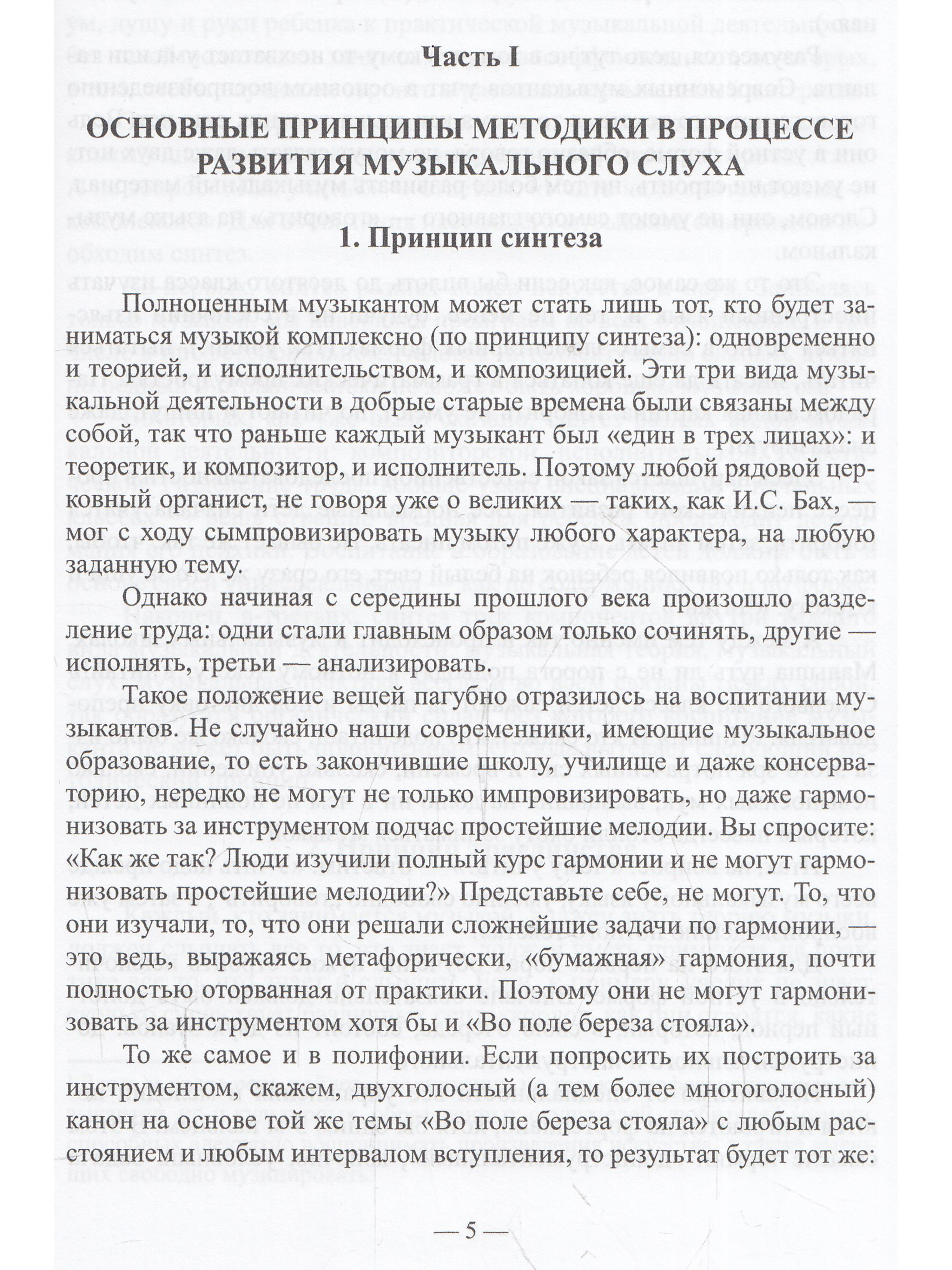 Часть I

ОСНОВНЫЕ ПРИНЦИПЫ МЕТОДИКИ В ПРОЦЕССЕ РАЗВИТИЯ МУЗЫКАЛЬНОГО СЛУХА

1. Принцип синтеза

Полноценным музыкантом может стать лишь тот, кто будет заниматься музыкой комплексно (по принципу синтеза): одновременно и теорией, и исполнительством, и композицией. Эти три вида музыкальной деятельности в добрые старые времена были связаны между собой, так что раньше каждый музыкант был «един в трех лицах»: и теоретик, и композитор, и исполнитель. Поэтому любой рядовой церковный органист, не говоря уже о великих — таких, как И.С. Бах, — мог с ходу сымпровизировать музыку любого характера, на любую заданную тему.

Однако начиная с середины прошлого века произошло разделение труда: одни стали главным образом только сочинять, другие — исполнять, третьи — анализировать.

Такое положение вещей пагубно отразилось на воспитании музыкантов. Не случайно наши современники, имеющие музыкальное образование, то есть закончившие школу, училище и даже консерваторию, нередко не могут не только импровизировать, но даже гармонизовать за инструментом подчас простейшие мелодии. Вы спросите: «Как же так? Люди изучили полный курс гармонии и не могут гармонизовать простейшие мелодии?» Представьте себе, не могут. То, что они изучали, то, что они решали сложнейшие задачи по гармонии, — это ведь, выражаясь метафорически, «бумажная» гармония, почти полностью оторванная от практики. Поэтому они не могут гармонизовать за инструментом хотя бы и «Во поле береза стояла».

То же самое и в полифонии. Если попросить их построить за инструментом, скажем, двухголосный (а тем более многоголосный) канон на основе той же темы «Во поле береза стояла» с любым расстоянием и любым интервалом вступления, то результат будет тот же:

— 5 —